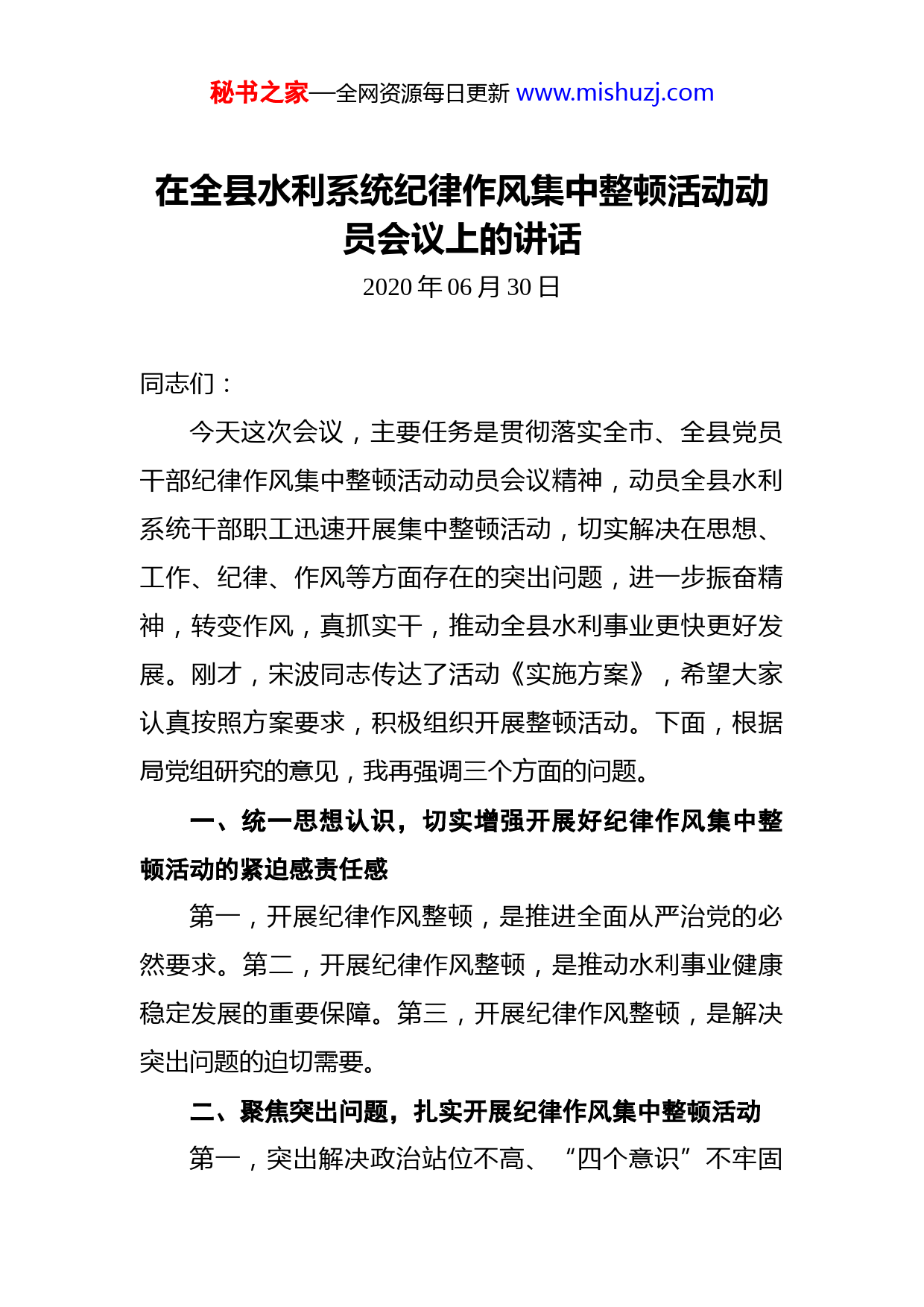 秘书之家—全网资源每日更新 www.mishuzj.com

在全县水利系统纪律作风集中整顿活动动员会议上的讲话

2020 年 06 月 30 日

同志们：

今天这次会议，主要任务是贯彻落实全市、全县党员干部纪律作风集中整顿活动动员会议精神，动员全县水利系统干部职工迅速开展集中整顿活动，切实解决在思想、工作、纪律、作风等方面存在的突出问题，进一步振奋精神，转变作风，真抓实干，推动全县水利事业更快更好发展。刚才，宋波同志传达了活动《实施方案》，希望大家认真按照方案要求，积极组织开展整顿活动。下面，根据局党组研究的意见，我再强调三个方面的问题。

一、统一思想认识，切实增强开展好纪律作风集中整顿活动的紧迫感责任感

第一，开展纪律作风整顿，是推进全面从严治党的必然要求。第二，开展纪律作风整顿，是推动水利事业健康稳定发展的重要保障。第三，开展纪律作风整顿，是解决突出问题的迫切需要。

二、聚焦突出问题，扎实开展纪律作风集中整顿活动

第一，突出解决政治站位不高、“四个意识”不牢固